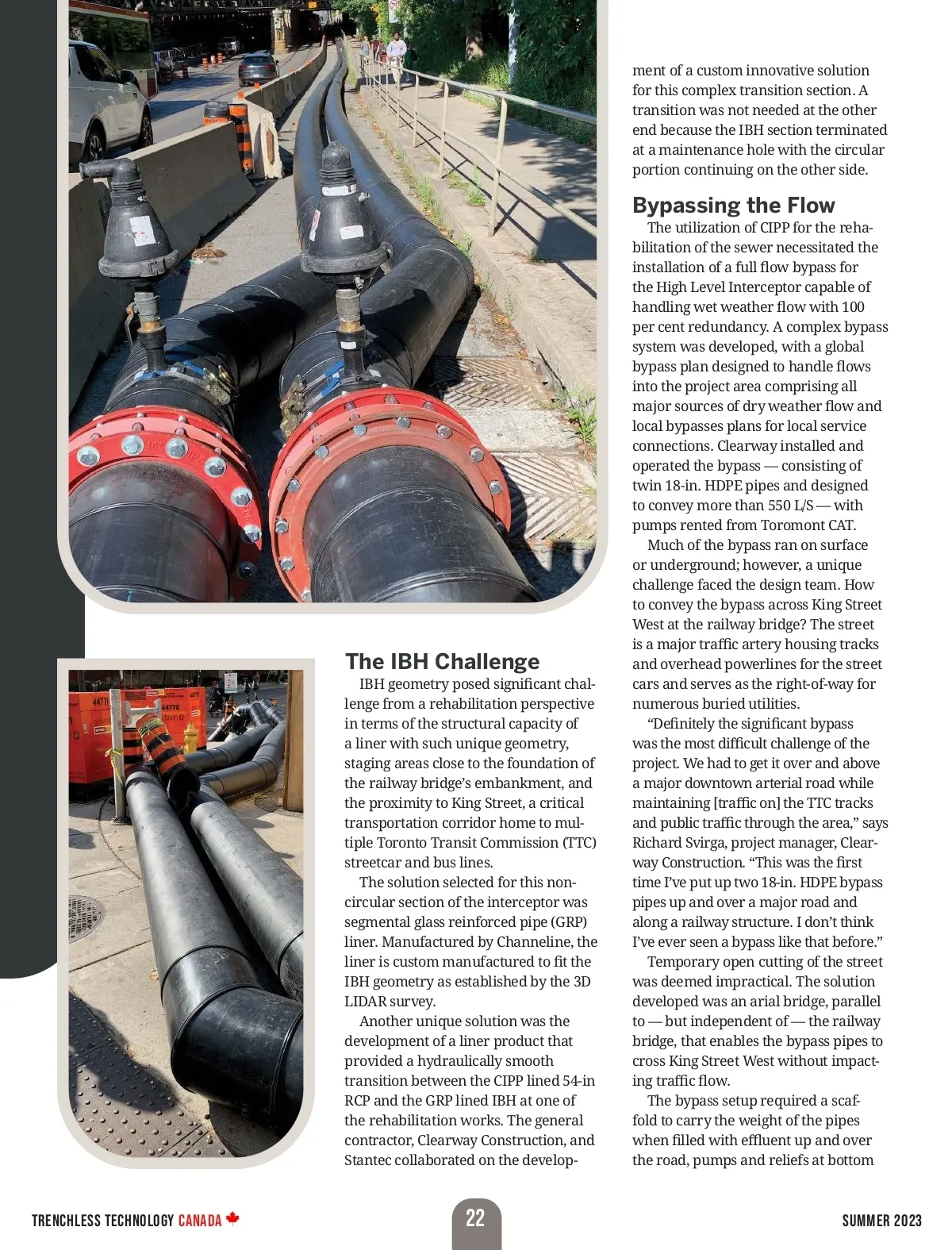 The IBH Challenge

IBH geometry posed significant challenge from a rehabilitation perspective in terms of the structural capacity of a liner with such unique geometry, staging areas close to the foundation of the railway bridge's embankment, and the proximity to King Street, a critical transportation corridor home to multiple Toronto Transit Commission (TTC) streetcar and bus lines.

The solution selected for this non-circular section of the interceptor was segmental glass reinforced pipe (GRP) liner. Manufactured by Channeline, the liner is custom manufactured to fit the IBH geometry as established by the 3D LIDAR survey.

Another unique solution was the development of a liner product that provided a hydraulically smooth transition between the CIPP lined 54-in RCP and the GRP lined IBH at one of the rehabilitation works. The general contractor, Clearway Construction, and Stantec collaborated on the development of a custom innovative solution for this complex transition section. A transition was not needed at the other end because the IBH section terminated at a maintenance hole with the circular portion continuing on the other side.

Bypassing the Flow

The utilization of CIPP for the rehabilitation of the sewer necessitated the installation of a full flow bypass for the High Level Interceptor capable of handling wet weather flow with 100 per cent redundancy. A complex bypass system was developed, with a global bypass plan designed to handle flows into the project area comprising all major sources of dry weather flow and local bypasses plans for local service connections. Clearway installed and operated the bypass — consisting of twin 18-in. HDPE pipes and designed to convey more than 550 L/S — with pumps rented from Toromont CAT.

Much of the bypass ran on surface or underground; however, a unique challenge faced the design team. How to convey the bypass across King Street West at the railway bridge? The street is a major traffic artery housing tracks and overhead powerlines for the street cars and serves as the right-of-way for numerous buried utilities.

"Definitely the significant bypass was the most difficult challenge of the project. We had to get it over and above a major downtown arterial road while maintaining [traffic on] the TTC tracks and public traffic through the area," says Richard Svirga, project manager, Clearway Construction. "This was the first time I've put up two 18-in. HDPE bypass pipes up and over a major road and along a railway structure. I don't think I've ever seen a bypass like that before."

Temporary open cutting of the street was deemed impractical. The solution developed was an arial bridge, parallel to — but independent of — the railway bridge, that enables the bypass pipes to cross King Street West without impacting traffic flow.

The bypass setup required a scaffold to carry the weight of the pipes when filled with effluent up and over the road, pumps and reliefs at bottom

TRENCHLESS TECHNOLOGY CANADA 22 SUMMER 2023